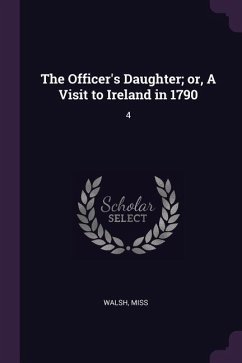 The Officer's Daughter; or, A Visit to Ireland in 1790

4

Scholar
SELECT

WALSH, MISS